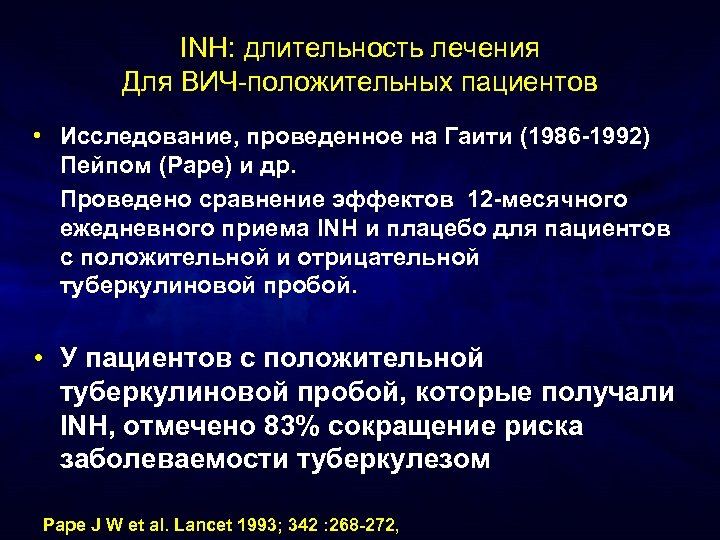 INH: длительность лечения
Для ВИЧ-положительных пациентов

• Исследование, проведенное на Гаити (1986-1992) Пейпом (Pape) и др.

Проведено сравнение эффектов 12-месячного ежедневного приема INH и плацебо для пациентов с положительной и отрицательной туберкулиновой пробой.

• У пациентов с положительной туберкулиновой пробой, которые получали INH, отмечено 83% сокращение риска заболеваемости туберкулезом

Pape J W et al. Lancet 1993; 342 :268-272,